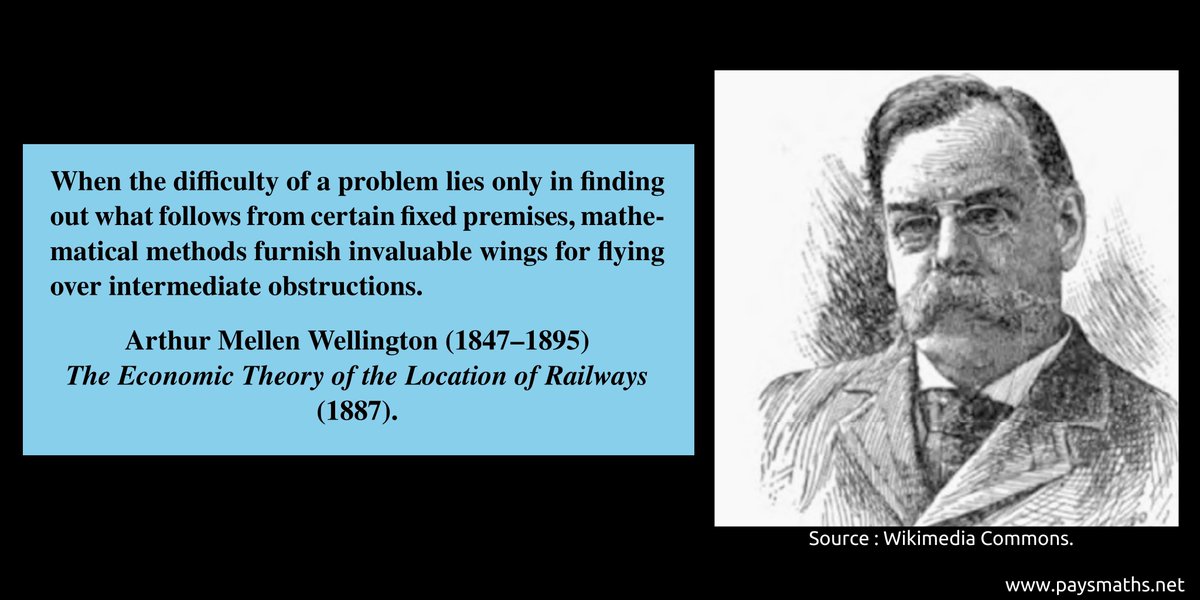 When the difficulty of a problem lies only in finding out what follows from certain fixed premises, mathematical methods furnish invaluable wings for flying over intermediate obstructions.

Arthur Mellen Wellington (1847–1895)
The Economic Theory of the Location of Railways (1887).

Source : Wikimedia Commons.

www.paysmaths.net